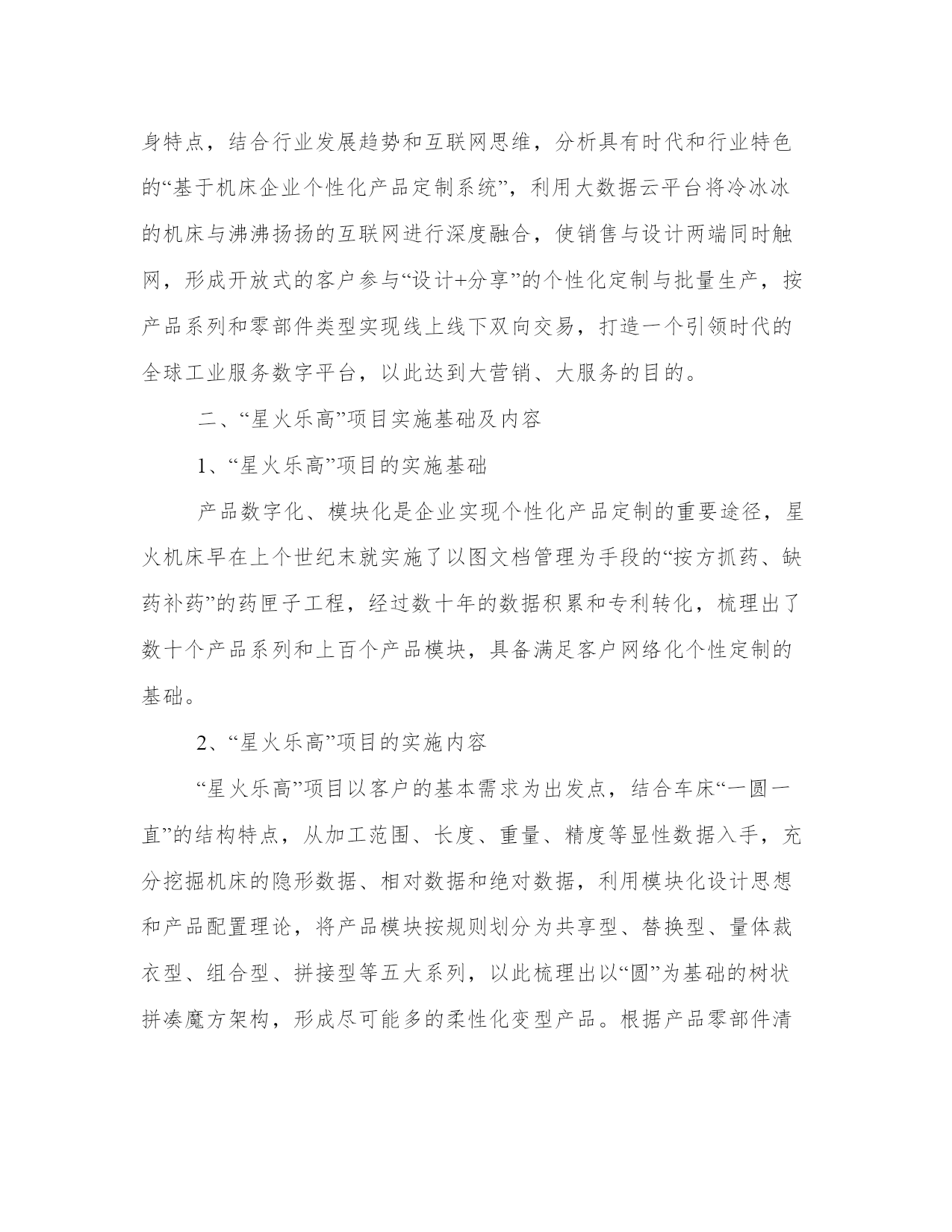 身特点，结合行业发展趋势和互联网思维，分析具有时代和行业特色的“基于机床企业个性化产品定制系统”，利用大数据云平台将冷冰冰的机床与沸沸扬扬的互联网进行深度融合，使销售与设计两端同时触网，形成开放式的客户参与“设计+分享”的个性化定制与批量生产，按产品系列和零部件类型实现线上线下双向交易，打造一个引领时代的全球工业服务数字平台，以此达到大营销、大服务的目的。

二、“星火乐高”项目实施基础及内容

1、“星火乐高”项目的实施基础

产品数字化、模块化是企业实现个性化产品定制的重要途径，星火机床早在上个世纪末就实施了以图文档管理为手段的“按方抓药、缺药补药”的药匣子工程，经过数十年的数据积累和专利转化，梳理出了数十个产品系列和上百个产品模块，具备满足客户网络化个性定制的基础。

2、“星火乐高”项目的实施内容

“星火乐高”项目以客户的基本需求为出发点，结合车床“一圆一直”的结构特点，从加工范围、长度、重量、精度等显性数据入手，充分挖掘机床的隐形数据、相对数据和绝对数据，利用模块化设计思想和产品配置理论，将产品模块按规则划分为共享型、替换型、量体裁衣型、组合型、拼接型等五大系列，以此梳理出以“圆”为基础的树状拼凑魔方架构，形成尽可能多的柔性化变型产品。根据产品零部件清